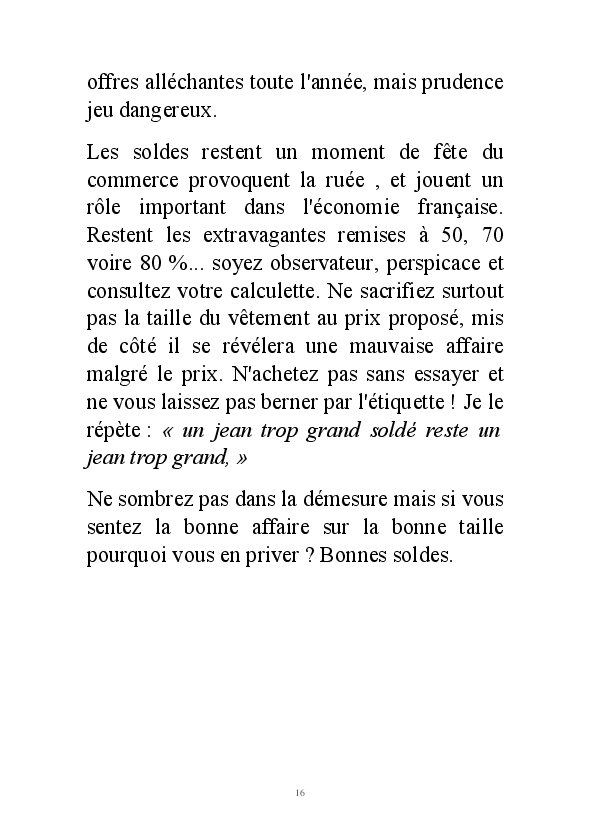 offres alléchantes toute l'année, mais prudence jeu dangereux.

Les soldes restent un moment de fête du commerce provoquent la ruée , et jouent un rôle important dans l'économie française. Restent les extravagantes remises à 50, 70 voire 80 %... soyez observateur, perspicace et consultez votre calculette. Ne sacrifiez surtout pas la taille du vêtement au prix proposé, mis de côté il se révélera une mauvaise affaire malgré le prix. N'achetez pas sans essayer et ne vous laissez pas berner par l'étiquette ! Je le répète : « un jean trop grand soldé reste un jean trop grand, »

Ne sombrez pas dans la démesure mais si vous sentez la bonne affaire sur la bonne taille pourquoi vous en priver ? Bonnes soldes.

16